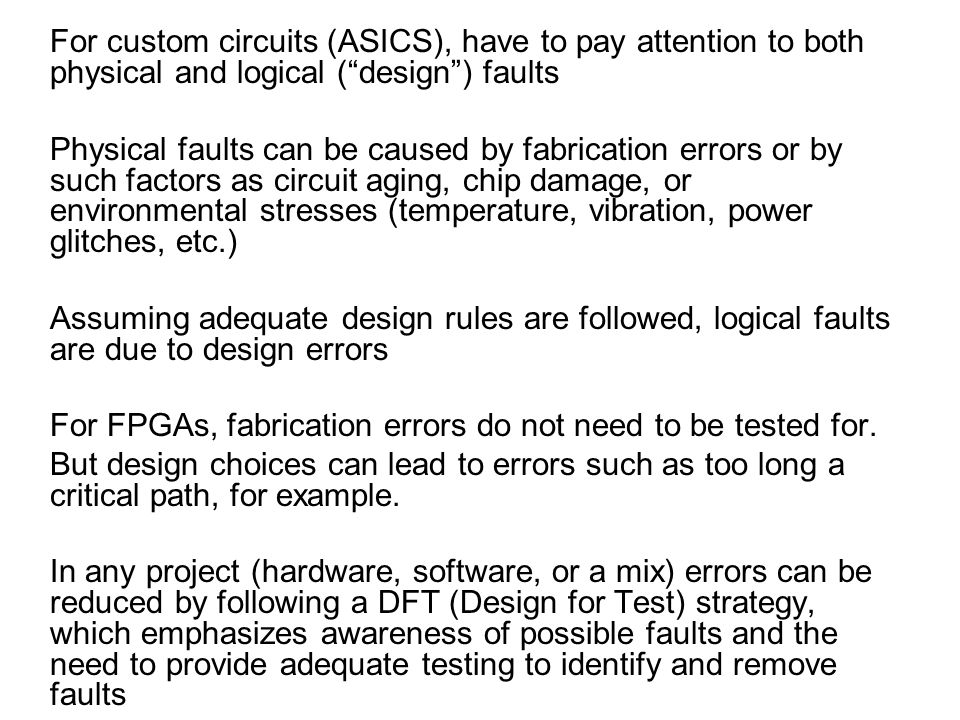 For custom circuits (ASICS), have to pay attention to both physical and logical (“design”) faults

Physical faults can be caused by fabrication errors or by such factors as circuit aging, chip damage, or environmental stresses (temperature, vibration, power glitches, etc.)

Assuming adequate design rules are followed, logical faults are due to design errors

For FPGAs, fabrication errors do not need to be tested for.
But design choices can lead to errors such as too long a critical path, for example.

In any project (hardware, software, or a mix) errors can be reduced by following a DFT (Design for Test) strategy, which emphasizes awareness of possible faults and the need to provide adequate testing to identify and remove faults